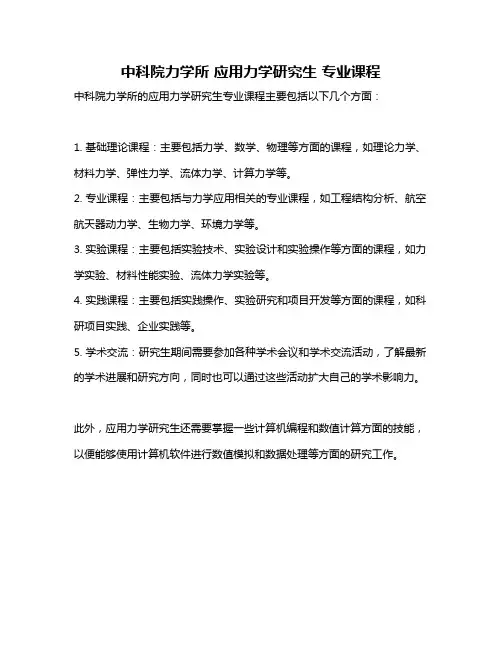 中科院力学所 应用力学研究生 专业课程

中科院力学所的应用力学研究生专业课程主要包括以下几个方面：

1. 基础理论课程：主要包括力学、数学、物理等方面的课程，如理论力学、材料力学、弹性力学、流体力学、计算力学等。

2. 专业课程：主要包括与力学应用相关的专业课程，如工程结构分析、航空航天器动力学、生物力学、环境力学等。

3. 实验课程：主要包括实验技术、实验设计和实验操作等方面的课程，如力学实验、材料性能实验、流体力学实验等。

4. 实践课程：主要包括实践操作、实验研究和项目开发等方面的课程，如科研项目实践、企业实践等。

5. 学术交流：研究生期间需要参加各种学术会议和学术交流活动，了解最新的学术进展和研究方向，同时也可以通过这些活动扩大自己的学术影响力。

此外，应用力学研究生还需要掌握一些计算机编程和数值计算方面的技能，以便能够使用计算机软件进行数值模拟和数据处理等方面的研究工作。